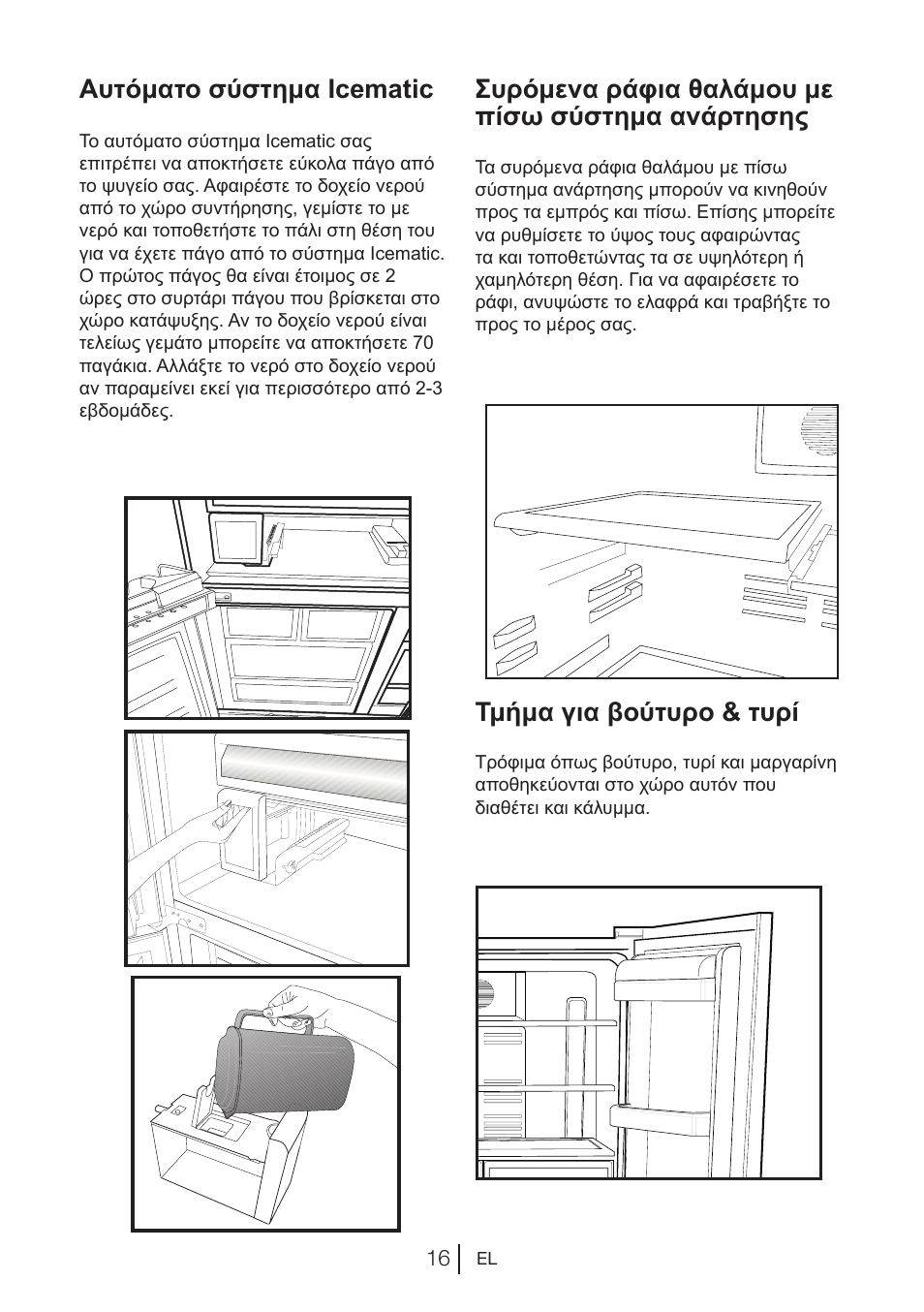 Αυτόματο σύστημα Icematic

Το αυτόματο σύστημα Icematic σας επιτρέπει να αποκτήσετε εύκολα πάγο από το ψυγείο σας. Αφαιρέστε το δοχείο νερού από το χώρο συντήρησης, γεμίστε το με νερό και τοποθετήστε το πάλι στη θέση του για να έχετε πάγο από το σύστημα Icematic. Ο πρώτος πάγος θα είναι έτοιμος σε 2 ώρες στο συρτάρι πάγου που βρίσκεται στο χώρο κατάψυξης. Αν το δοχείο νερού είναι τελείως γεμάτο μπορείτε να αποκτήσετε 70 παγάκια. Αλλάξτε το νερό στο δοχείο νερού αν παραμείνει εκεί για περισσότερο από 2-3 εβδομάδες.

Συρόμενα ράφια θαλάμου με πίσω σύστημα ανάρτησης

Τα συρόμενα ράφια θαλάμου με πίσω σύστημα ανάρτησης μπορούν να κινηθούν προς τα εμπρός και πίσω. Επίσης μπορείτε να ρυθμίσετε το ύψος τους αφαιρώντας τα και τοποθετώντας τα σε υψηλότερη ή χαμηλότερη θέση. Για να αφαιρέσετε το ράφι, ανυψώστε το ελαφρά και τραβήξτε το προς το μέρος σας.

Τμήμα για βούτυρο & τυρί

Τρόφιμα όπως βούτυρο, τυρί και μαργαρίνη αποθηκεύονται στο χώρο αυτόν που διαθέτει και κάλυμμα.

16 EL